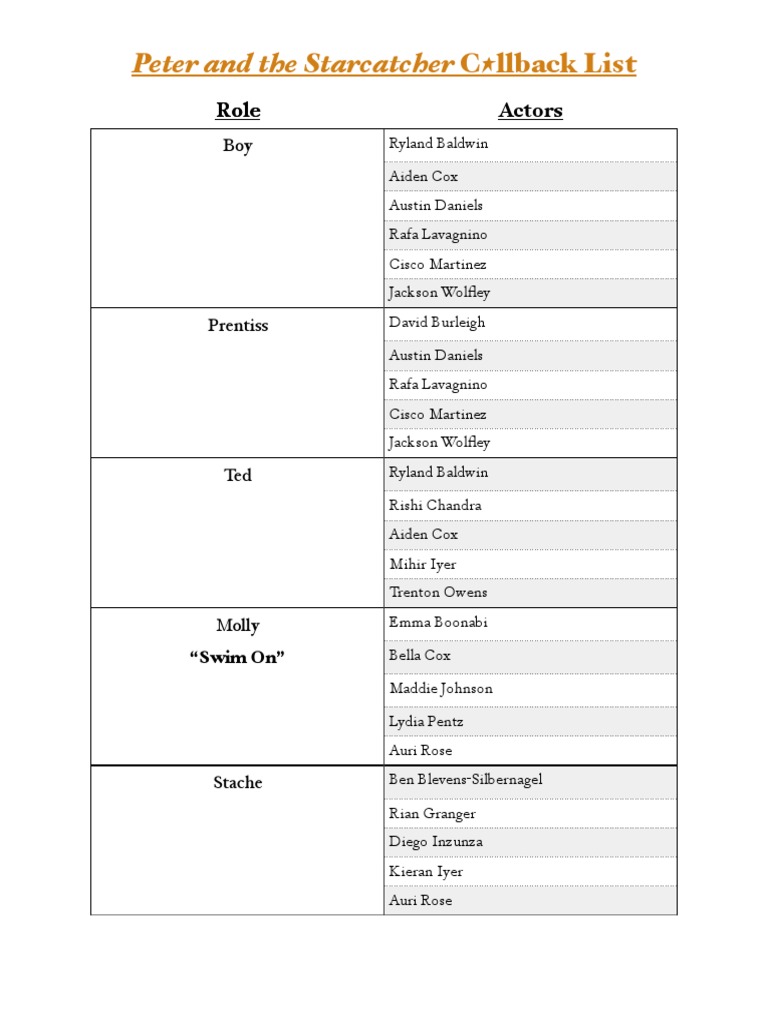 Peter and the Starcatcher C★llback List

| Role | Actors |
|---|---|
| Boy | Ryland Baldwin |
| | Aiden Cox |
| | Austin Daniels |
| | Rafa Lavagnino |
| | Cisco Martinez |
| | Jackson Wolfley |
| Prentiss | David Burleigh |
| | Austin Daniels |
| | Rafa Lavagnino |
| | Cisco Martinez |
| | Jackson Wolfley |
| Ted | Ryland Baldwin |
| | Rishi Chandra |
| | Aiden Cox |
| | Mihir Iyer |
| | Trenton Owens |
| Molly "Swim On" | Emma Boonabi |
| | Bella Cox |
| | Maddie Johnson |
| | Lydia Pentz |
| | Auri Rose |
| Stache | Ben Blevens-Silbernagel |
| | Rian Granger |
| | Diego Inzunza |
| | Kieran Iyer |
| | Auri Rose |